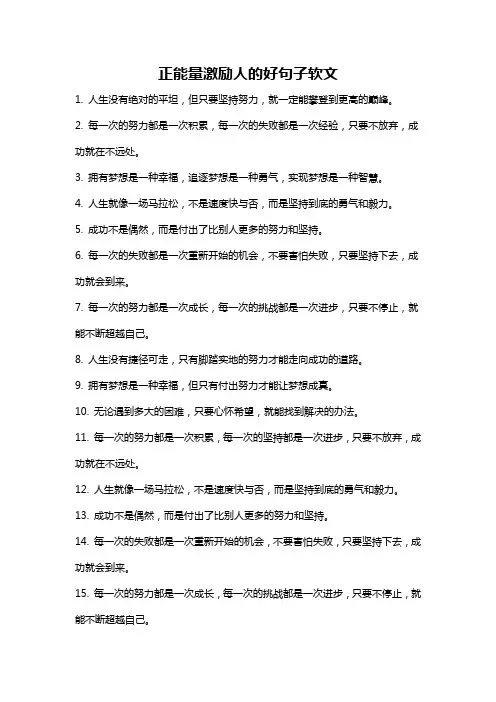 正能量激励人的好句子软文

1. 人生没有绝对的平坦，但只要坚持努力，就一定能攀登到更高的巅峰。

2. 每一次的努力都是一次积累，每一次的失败都是一次经验，只要不放弃，成功就在不远处。

3. 拥有梦想是一种幸福，追逐梦想是一种勇气，实现梦想是一种智慧。

4. 人生就像一场马拉松，不是速度快与否，而是坚持到底的勇气和毅力。

5. 成功不是偶然，而是付出了比别人更多的努力和坚持。

6. 每一次的失败都是一次重新开始的机会，不要害怕失败，只要坚持下去，成功就会到来。

7. 每一次的努力都是一次成长，每一次的挑战都是一次进步，只要不停止，就能不断超越自己。

8. 人生没有捷径可走，只有脚踏实地的努力才能走向成功的道路。

9. 拥有梦想是一种幸福，但只有付出努力才能让梦想成真。

10. 无论遇到多大的困难，只要心怀希望，就能找到解决的办法。

11. 每一次的努力都是一次积累，每一次的坚持都是一次进步，只要不放弃，成功就在不远处。

12. 人生就像一场马拉松，不是速度快与否，而是坚持到底的勇气和毅力。

13. 成功不是偶然，而是付出了比别人更多的努力和坚持。

14. 每一次的失败都是一次重新开始的机会，不要害怕失败，只要坚持下去，成功就会到来。

15. 每一次的努力都是一次成长，每一次的挑战都是一次进步，只要不停止，就能不断超越自己。